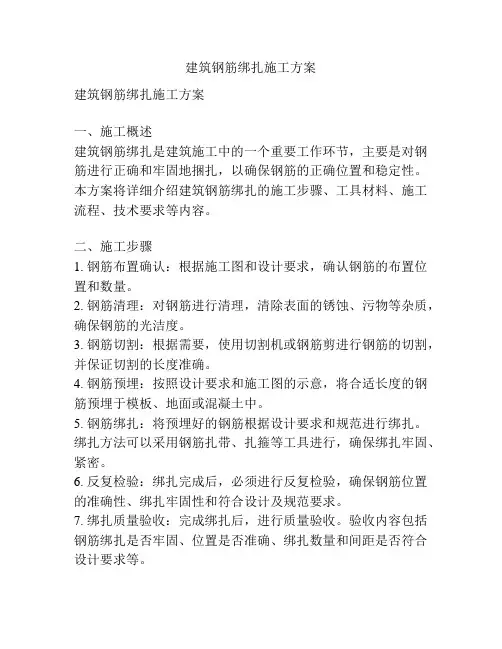 建筑钢筋绑扎施工方案

建筑钢筋绑扎施工方案

一、施工概述
建筑钢筋绑扎是建筑施工中的一个重要工作环节，主要是对钢筋进行正确和牢固地捆扎，以确保钢筋的正确位置和稳定性。本方案将详细介绍建筑钢筋绑扎的施工步骤、工具材料、施工流程、技术要求等内容。

二、施工步骤
1. 钢筋布置确认：根据施工图和设计要求，确认钢筋的布置位置和数量。
2. 钢筋清理：对钢筋进行清理，清除表面的锈蚀、污物等杂质，确保钢筋的光洁度。
3. 钢筋切割：根据需要，使用切割机或钢筋剪进行钢筋的切割，并保证切割的长度准确。
4. 钢筋预埋：按照设计要求和施工图的示意，将合适长度的钢筋预埋于模板、地面或混凝土中。
5. 钢筋绑扎：将预埋好的钢筋根据设计要求和规范进行绑扎。绑扎方法可以采用钢筋扎带、扎箍等工具进行，确保绑扎牢固、紧密。
6. 反复检验：绑扎完成后，必须进行反复检验，确保钢筋位置的准确性、绑扎牢固性和符合设计及规范要求。
7. 绑扎质量验收：完成绑扎后，进行质量验收。验收内容包括钢筋绑扎是否牢固、位置是否准确、绑扎数量和间距是否符合设计要求等。